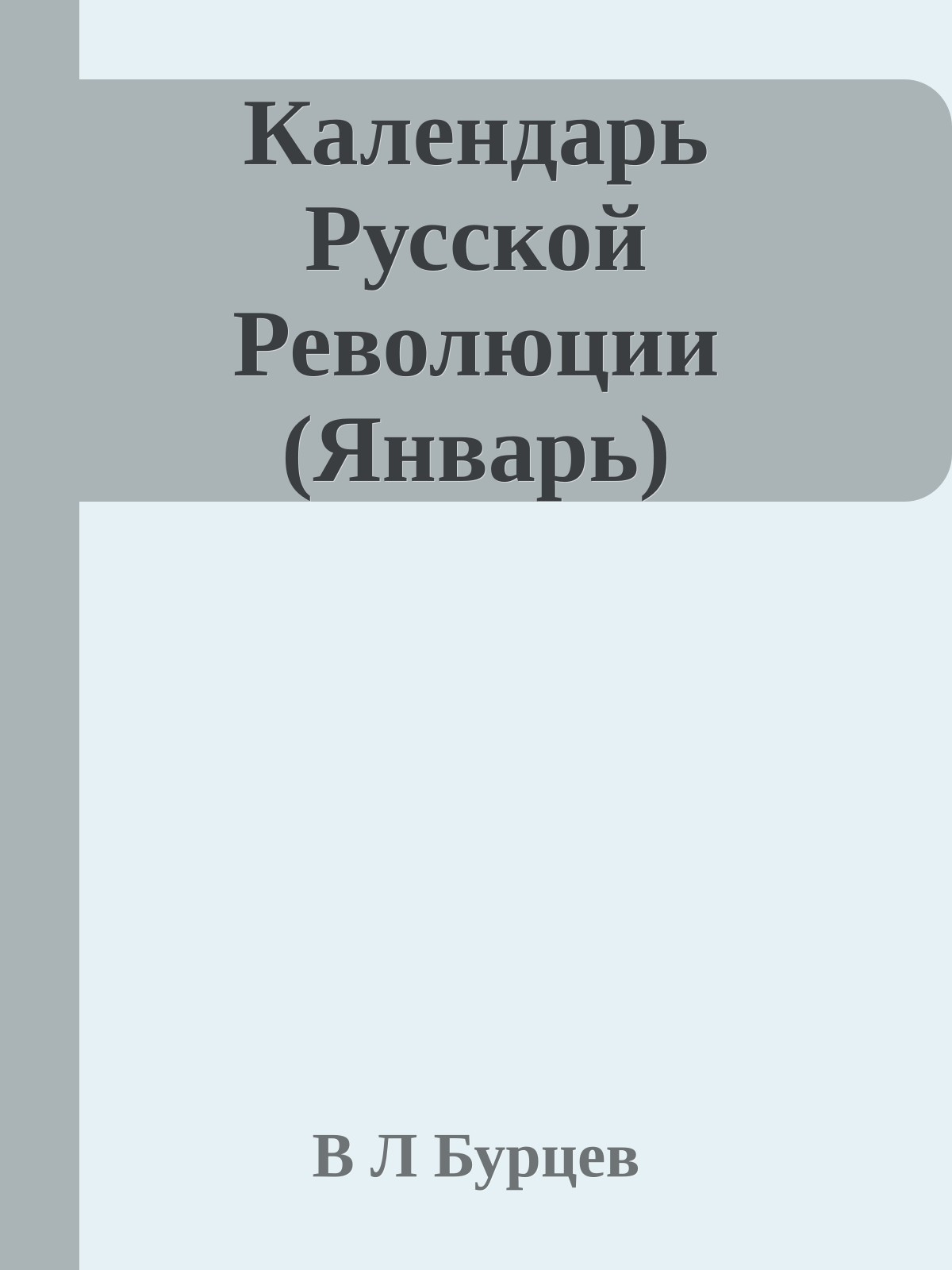 Календарь Русской Революции (Январь)

В Л Бурцев